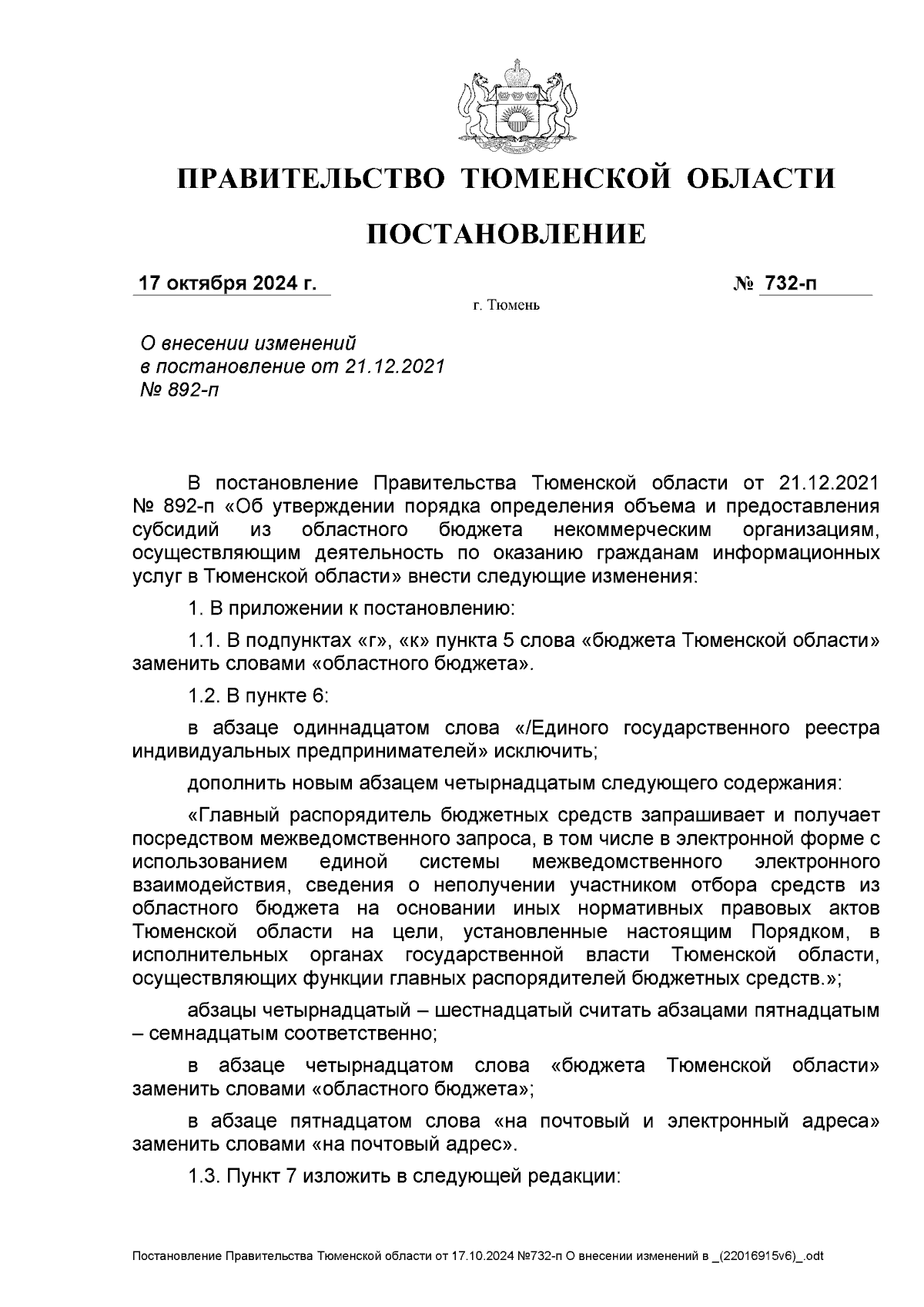 ПРАВИТЕЛЬСТВО ТЮМЕНСКОЙ ОБЛАСТИ

ПОСТАНОВЛЕНИЕ

17 октября 2024 г.

№ 732-п

г. Тюмень

О внесении изменений в постановление от 21.12.2021 № 892-п

В постановление Правительства Тюменской области от 21.12.2021 № 892-п «Об утверждении порядка определения объема и предоставления субсидий из областного бюджета некоммерческим организациям, осуществляющим деятельность по оказанию гражданам информационных услуг в Тюменской области» внести следующие изменения:

1. В приложении к постановлению:

1.1. В подпунктах «г», «к» пункта 5 слова «бюджета Тюменской области» заменить словами «областного бюджета».

1.2. В пункте 6:

в абзаце одиннадцатом слова «/Единого государственного реестра индивидуальных предпринимателей» исключить;

дополнить новым абзацем четырнадцатым следующего содержания:

«Главный распорядитель бюджетных средств запрашивает и получает посредством межведомственного запроса, в том числе в электронной форме с использованием единой системы межведомственного электронного взаимодействия, сведения о неполучении участником отбора средств из областного бюджета на основании иных нормативных правовых актов Тюменской области на цели, установленные настоящим Порядком, в исполнительных органах государственной власти Тюменской области, осуществляющих функции главных распорядителей бюджетных средств.»;

абзацы четырнадцатый – шестнадцатый считать абзацами пятнадцатым – семнадцатым соответственно;

в абзаце четырнадцатом слова «бюджета Тюменской области» заменить словами «областного бюджета»;

в абзаце пятнадцатом слова «на почтовый и электронный адреса» заменить словами «на почтовый адрес».

1.3. Пункт 7 изложить в следующей редакции:

Постановление Правительства Тюменской области от 17.10.2024 №732-п О внесении изменений в _(22016915v6)_.odt